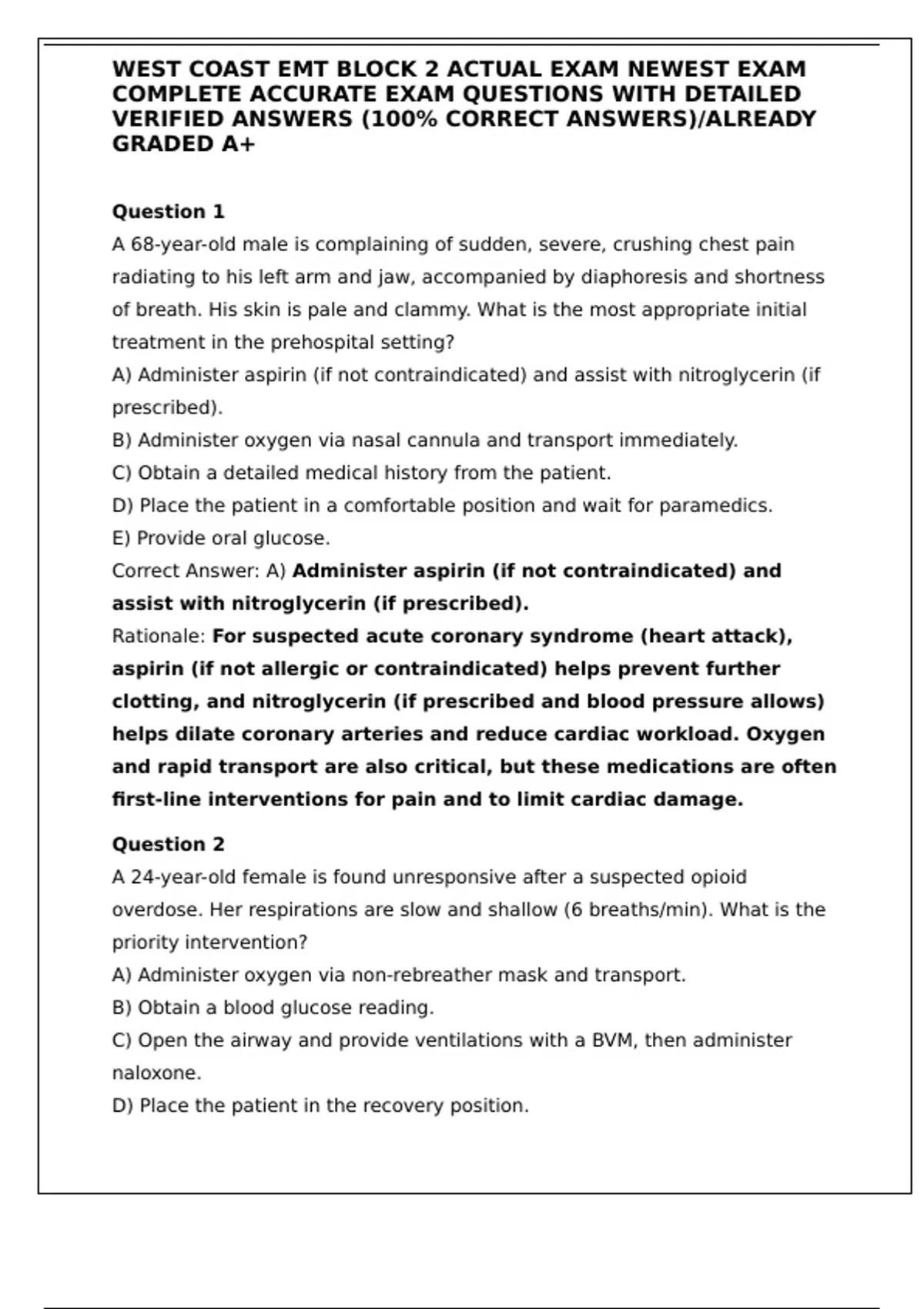 WEST COAST EMT BLOCK 2 ACTUAL EXAM NEWEST EXAM COMPLETE ACCURATE EXAM QUESTIONS WITH DETAILED VERIFIED ANSWERS (100% CORRECT ANSWERS)/ALREADY GRADED A+

Question 1
A 68-year-old male is complaining of sudden, severe, crushing chest pain radiating to his left arm and jaw, accompanied by diaphoresis and shortness of breath. His skin is pale and clammy. What is the most appropriate initial treatment in the prehospital setting?
A) Administer aspirin (if not contraindicated) and assist with nitroglycerin (if prescribed).
B) Administer oxygen via nasal cannula and transport immediately.
C) Obtain a detailed medical history from the patient.
D) Place the patient in a comfortable position and wait for paramedics.
E) Provide oral glucose.
Correct Answer: A) Administer aspirin (if not contraindicated) and assist with nitroglycerin (if prescribed).
Rationale: For suspected acute coronary syndrome (heart attack), aspirin (if not allergic or contraindicated) helps prevent further clotting, and nitroglycerin (if prescribed and blood pressure allows) helps dilate coronary arteries and reduce cardiac workload. Oxygen and rapid transport are also critical, but these medications are often first-line interventions for pain and to limit cardiac damage.

Question 2
A 24-year-old female is found unresponsive after a suspected opioid overdose. Her respirations are slow and shallow (6 breaths/min). What is the priority intervention?
A) Administer oxygen via non-rebreather mask and transport.
B) Obtain a blood glucose reading.
C) Open the airway and provide ventilations with a BVM, then administer naloxone.
D) Place the patient in the recovery position.